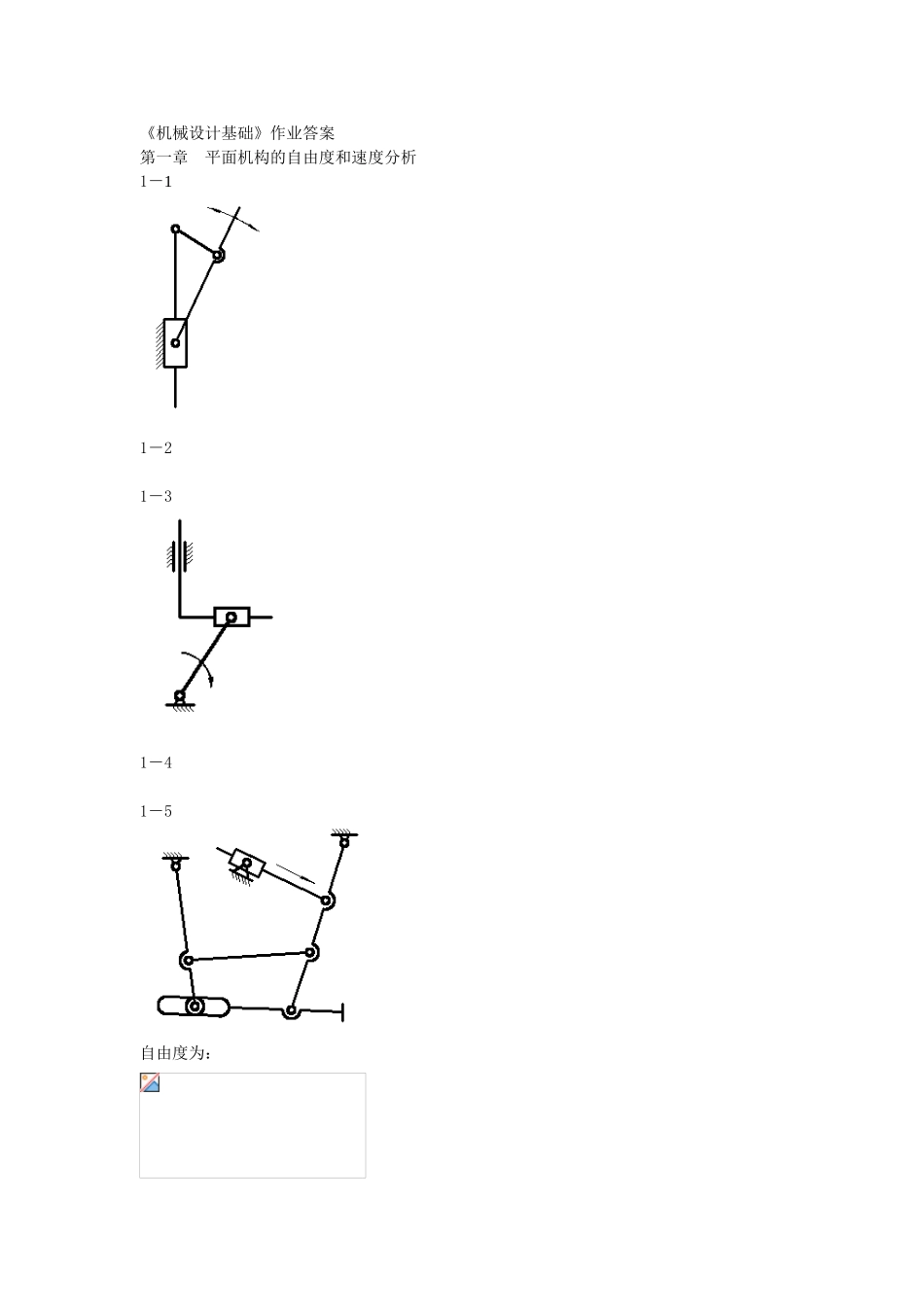 《机械设计基础》作业答案

第一章 平面机构的自由度和速度分析

1－1

1－2

1－3

1－4

1－5

自由度为：